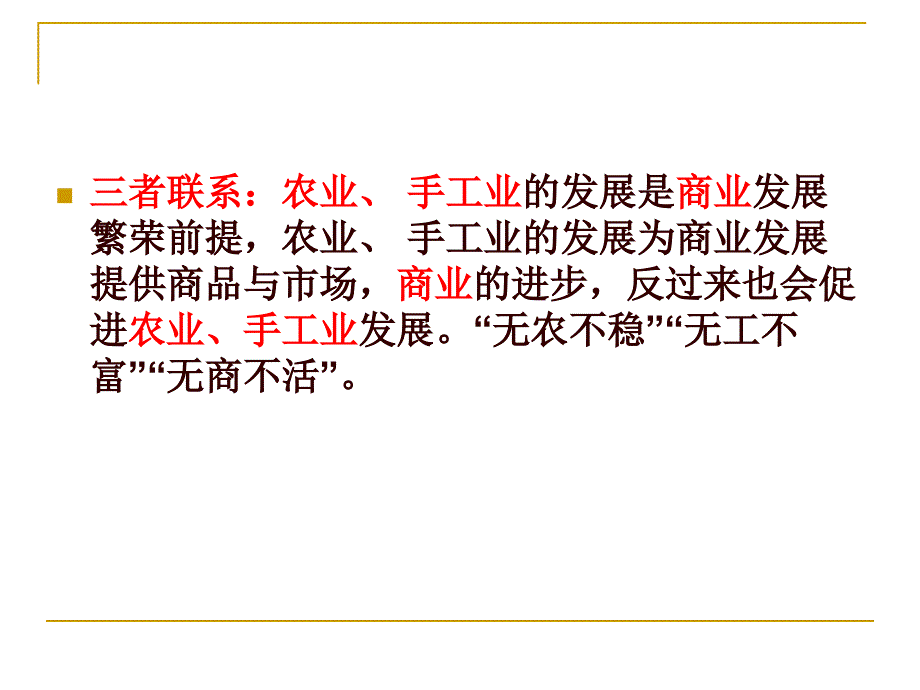 三者联系：农业、 手工业的发展是商业发展繁荣前提，农业、 手工业的发展为商业发展提供商品与市场，商业的进步，反过来也会促进农业、手工业发展。“无农不稳”“无工不富”“无商不活”。